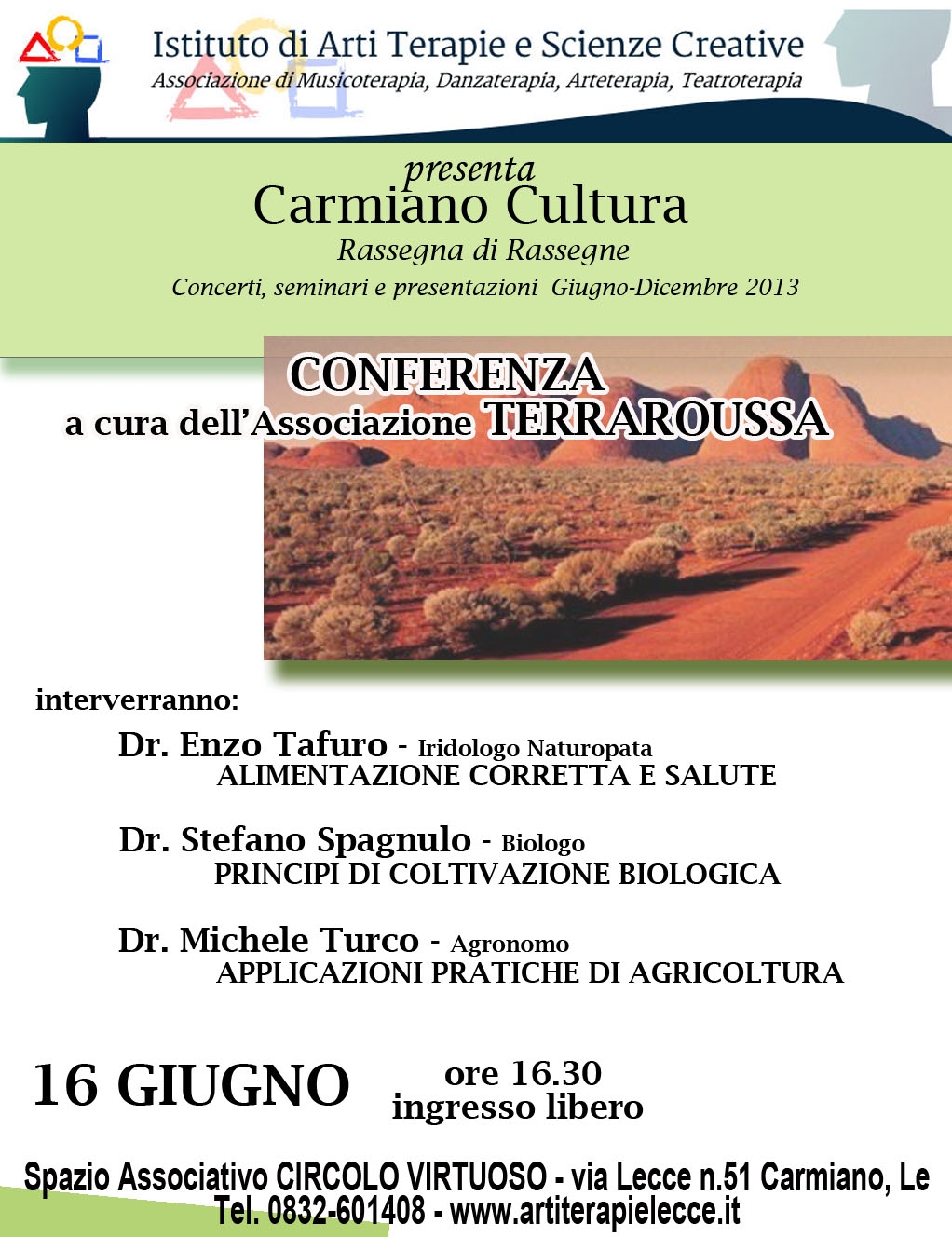 Istituto di Arti Terapie e Scienze Creative
Associazione di Musicoterapia, Danzaterapia, Arteterapia, Teatroterapia

presenta
Carmiano Cultura
Rassegna di Rassegne
Concerti, seminari e presentazioni Giugno-Dicembre 2013

CONFERENZA
a cura dell'Associazione TERRAROUSSA

interverranno:

Dr. Enzo Tafuro - Iridologo Naturopata
ALIMENTAZIONE CORRETTA E SALUTE

Dr. Stefano Spagnulo - Biologo
PRINCIPI DI COLTIVAZIONE BIOLOGICA

Dr. Michele Turco - Agronomo
APPLICAZIONI PRATICHE DI AGRICOLTURA

16 GIUGNO ore 16.30
ingresso libero

Spazio Associativo CIRCOLO VIRTUOSO - via Lecce n.51 Carmiano, Le
Tel. 0832-601408 - www.artiterapielecce.it